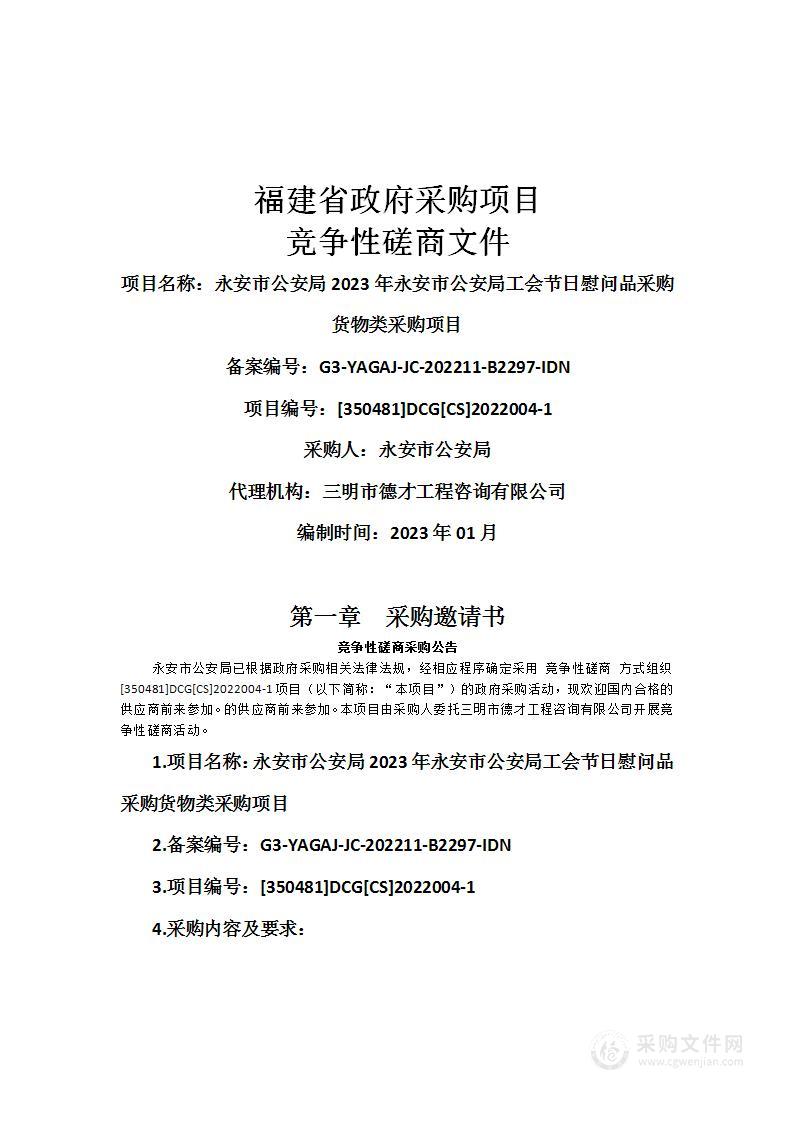 福建省政府采购项目
竞争性磋商文件

项目名称：永安市公安局 2023 年永安市公安局工会节日慰问品采购货物类采购项目

备案编号：G3-YAGAJ-JC-202211-B2297-IDN

项目编号：[350481]DCG[CS]2022004-1

采购人：永安市公安局

代理机构：三明市德才工程咨询有限公司

编制时间：2023 年 01 月

第一章　采购邀请书

竞争性磋商采购公告

永安市公安局已根据政府采购相关法律法规，经相应程序确定采用 竞争性磋商 方式组织[350481]DCG[CS]2022004-1 项目（以下简称：“本项目”）的政府采购活动，现欢迎国内合格的供应商前来参加。的供应商前来参加。本项目由采购人委托三明市德才工程咨询有限公司开展竞争性磋商活动。

1.项目名称：永安市公安局 2023 年永安市公安局工会节日慰问品采购货物类采购项目

2.备案编号：G3-YAGAJ-JC-202211-B2297-IDN

3.项目编号：[350481]DCG[CS]2022004-1

4.采购内容及要求：

采购文件网
www.cgwenjian.com